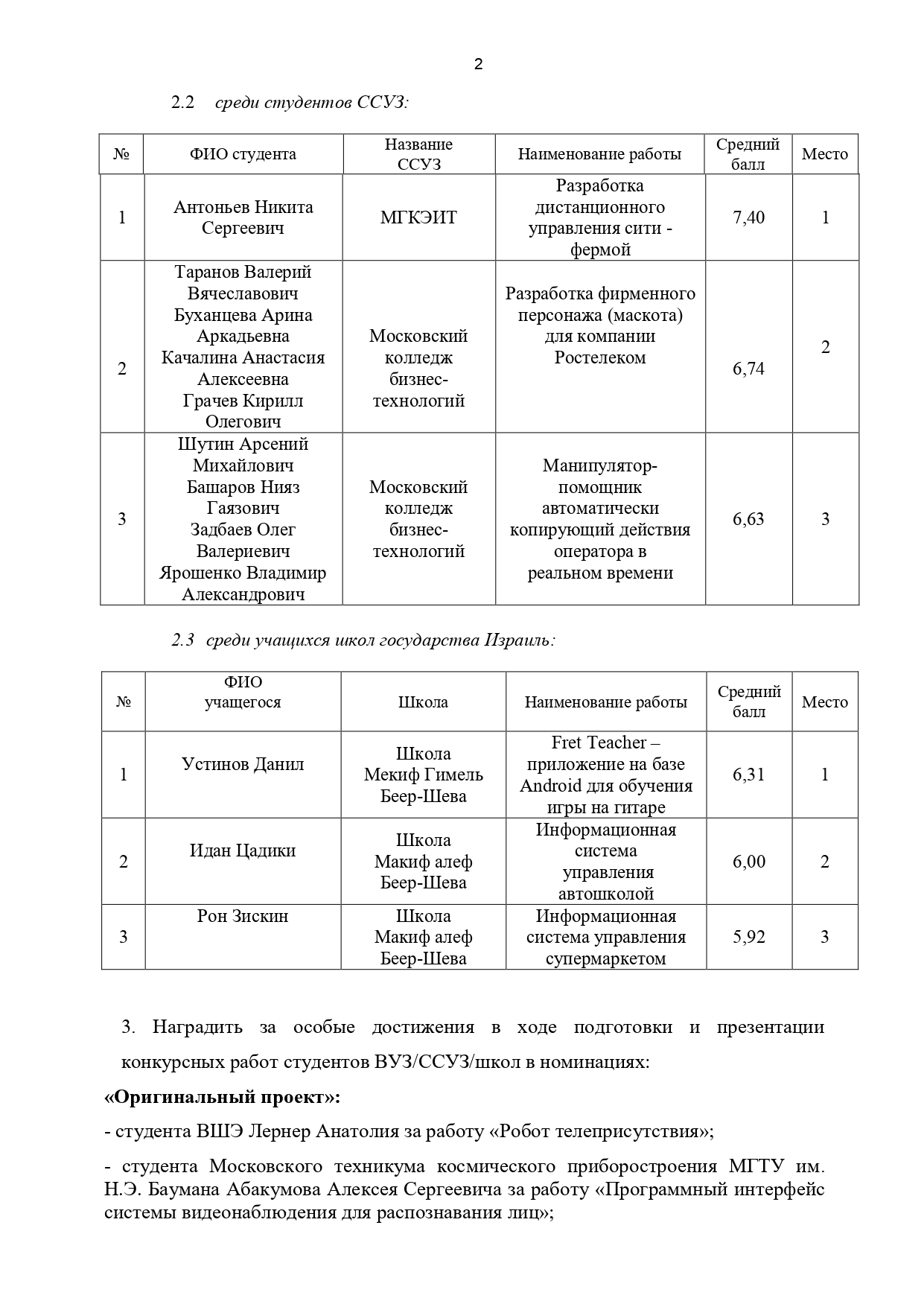 2

2.2 среди студентов ССУЗ:

| № | ФИО студента | Название ССУЗ | Наименование работы | Средний балл | Место |
|---|---|---|---|---|---|
| 1 | Антоньев Никита Сергеевич | МГКЭИТ | Разработка дистанционного управления сити - фермой | 7,40 | 1 |
| 2 | Таранов Валерий Вячеславович Буханцева Арина Аркадьевна Качалина Анастасия Алексеевна Грачев Кирилл Олегович | Московский колледж бизнес-технологий | Разработка фирменного персонажа (маскота) для компании Ростелеком | 6,74 | 2 |
| 3 | Шутин Арсений Михайлович Башаров Нияз Гаязович Задбаев Олег Валериевич Ярошенко Владимир Александрович | Московский колледж бизнес-технологий | Манипулятор-помощник автоматически копирующий действия оператора в реальном времени | 6,63 | 3 |

2.3 среди учащихся школ государства Израиль:

| № | ФИО учащегося | Школа | Наименование работы | Средний балл | Место |
|---|---|---|---|---|---|
| 1 | Устинов Данил | Школа Мекиф Гимель Беер-Шева | Fret Teacher – приложение на базе Android для обучения игры на гитаре | 6,31 | 1 |
| 2 | Идан Цадики | Школа Макиф алеф Беер-Шева | Информационная система управления автошколой | 6,00 | 2 |
| 3 | Рон Зискин | Школа Макиф алеф Беер-Шева | Информационная система управления супермаркетом | 5,92 | 3 |

3. Наградить за особые достижения в ходе подготовки и презентации конкурсных работ студентов ВУЗ/ССУЗ/школ в номинациях:

«Оригинальный проект»:

- студента ВШЭ Лернер Анатолия за работу «Робот телеприсутствия»;

- студента Московского техникума космического приборостроения МГТУ им. Н.Э. Баумана Абакумова Алексея Сергеевича за работу «Программный интерфейс системы видеонаблюдения для распознавания лиц»;